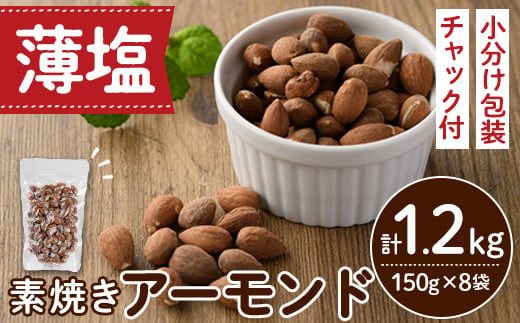 薄塩

小分け包装

チャック付

計1.2kg

150g×8袋

素焼きアーモンド